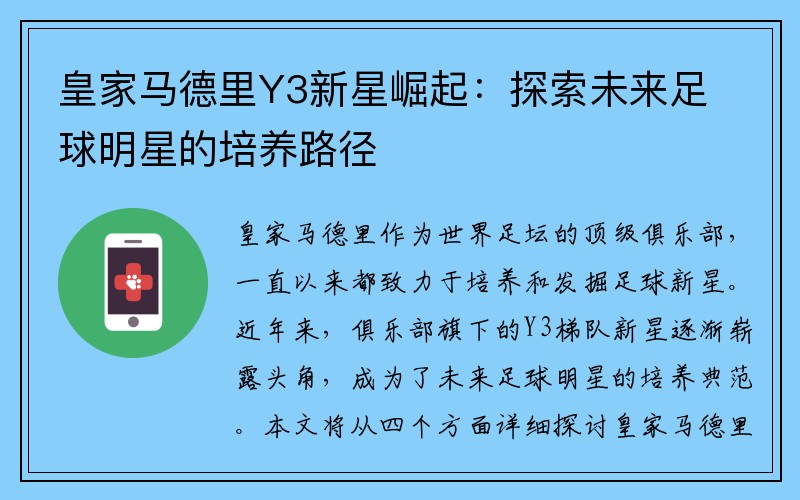 皇家马德里Y3新星崛起：探索未来足球明星的培养路径

皇家马德里作为世界足坛的顶级俱乐部，一直以来都致力于培养和发掘足球新星。近年来，俱乐部旗下的Y3梯队新星逐渐崭露头角，成为了未来足球明星的培养典范。本文将从四个方面详细探讨皇家马德里